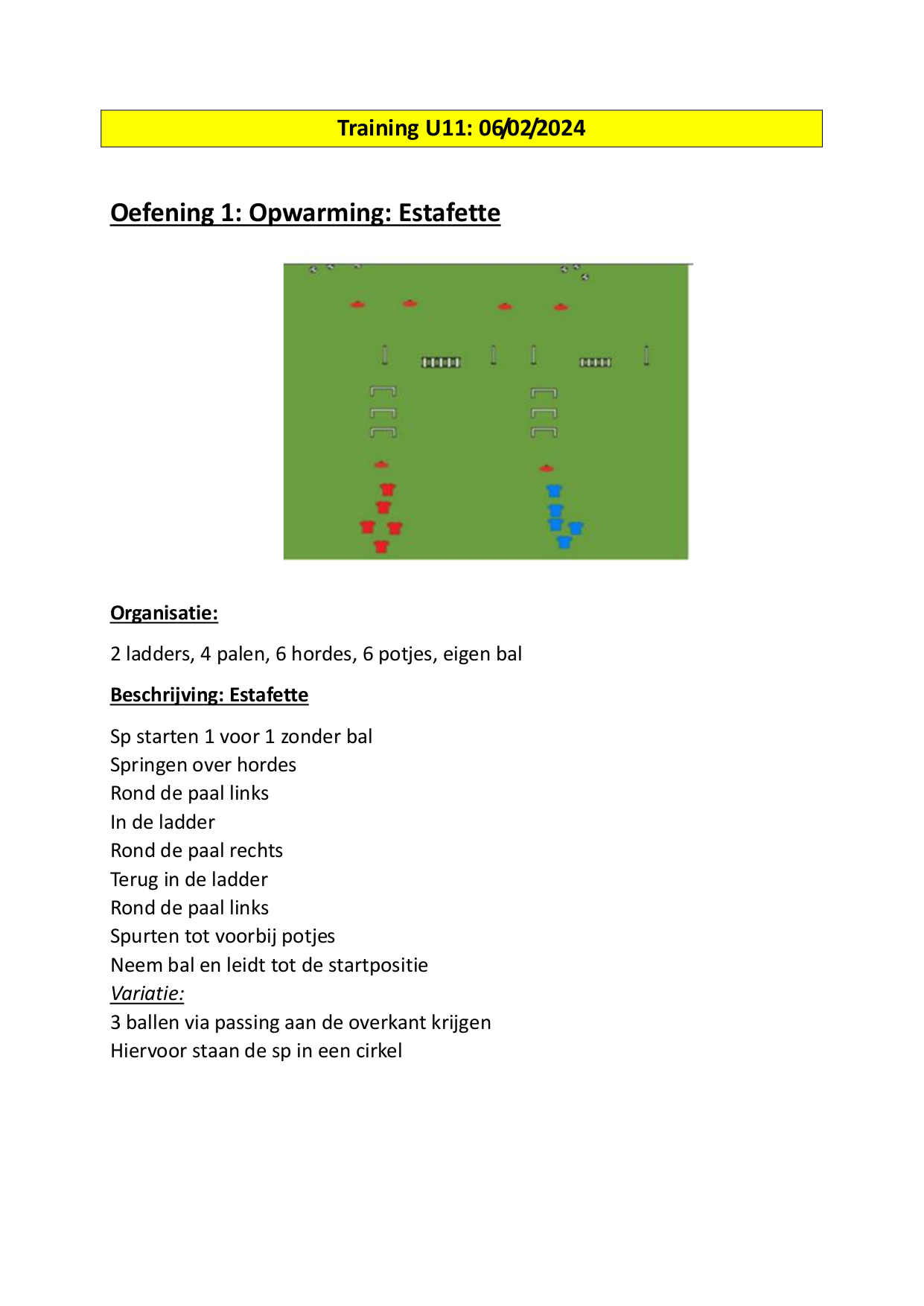 Training U11: 06/02/2024

Oefening 1: Opwarming: Estafette

Organisatie:

2 ladders, 4 palen, 6 hordes, 6 potjes, eigen bal

Beschrijving: Estafette

Sp starten 1 voor 1 zonder bal
Springen over hordes
Rond de paal links
In de ladder
Rond de paal rechts
Terug in de ladder
Rond de paal links
Spurten tot voorbij potjes
Neem bal en leidt tot de startpositie
Variatie:
3 ballen via passing aan de overkant krijgen
Hiervoor staan de sp in een cirkel